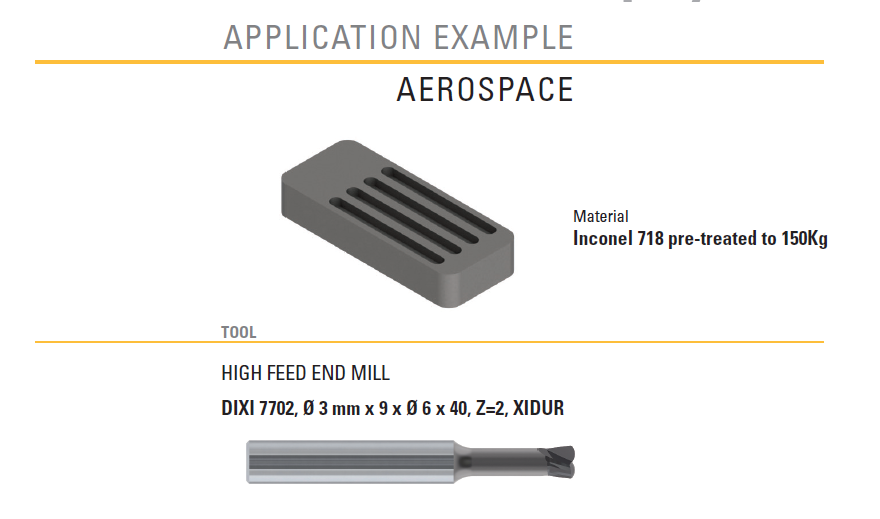 APPLICATION EXAMPLE

AEROSPACE

Material
Inconel 718 pre-treated to 150Kg

TOOL

HIGH FEED END MILL

DIXI 7702, Ø 3 mm x 9 x Ø 6 x 40, Z=2, XIDUR